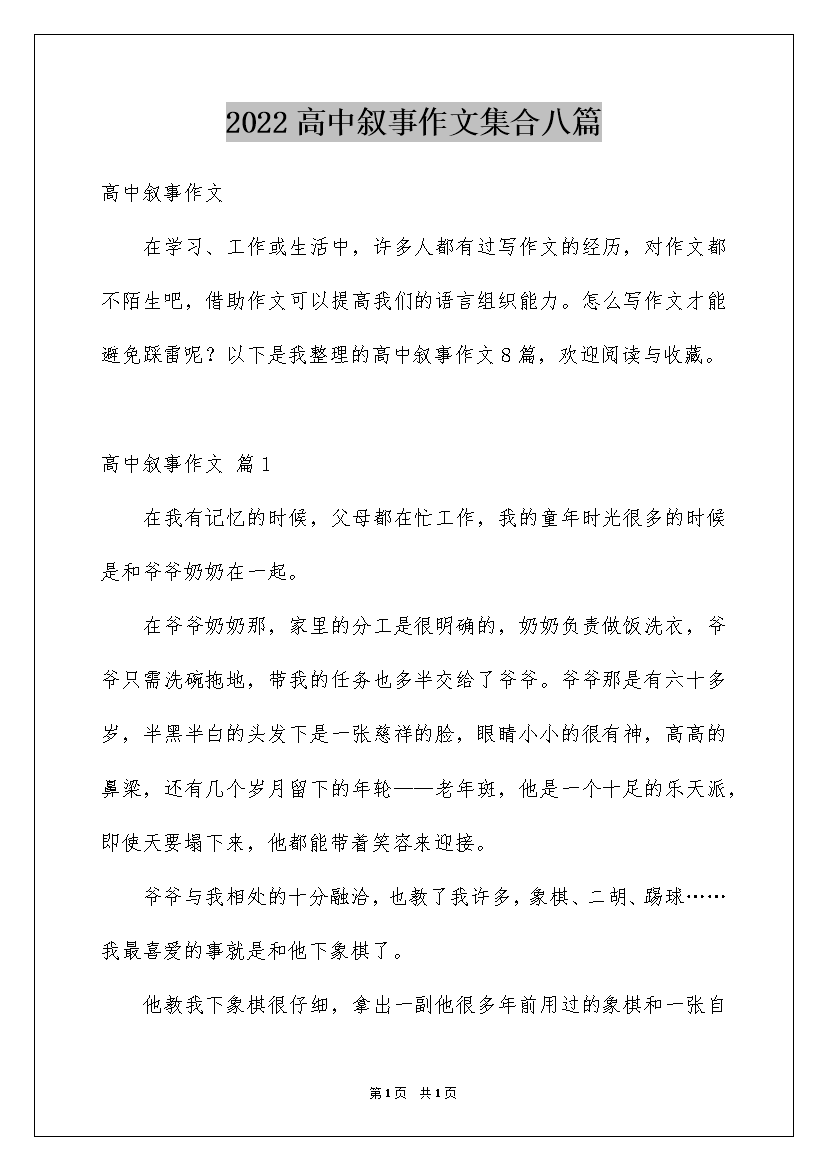 2022高中叙事作文集合八篇

高中叙事作文

在学习、工作或生活中，许多人都有过写作文的经历，对作文都不陌生吧，借助作文可以提高我们的语言组织能力。怎么写作文才能避免踩雷呢？以下是我整理的高中叙事作文8篇，欢迎阅读与收藏。

高中叙事作文 篇1

在我有记忆的时候，父母都在忙工作，我的童年时光很多的时候是和爷爷奶奶在一起。

在爷爷奶奶那，家里的分工是很明确的，奶奶负责做饭洗衣，爷爷只需洗碗拖地，带我的任务也多半交给了爷爷。爷爷那是有六十多岁，半黑半白的头发下是一张慈祥的脸，眼睛小小的很有神，高高的鼻梁，还有几个岁月留下的年轮——老年斑，他是一个十足的乐天派，即使天要塌下来，他都能带着笑容来迎接。

爷爷与我相处的十分融洽，也教了我许多，象棋、二胡、踢球……我最喜爱的事就是和他下象棋了。

他教我下象棋很仔细，拿出一副他很多年前用过的象棋和一张自

第1页 共1页